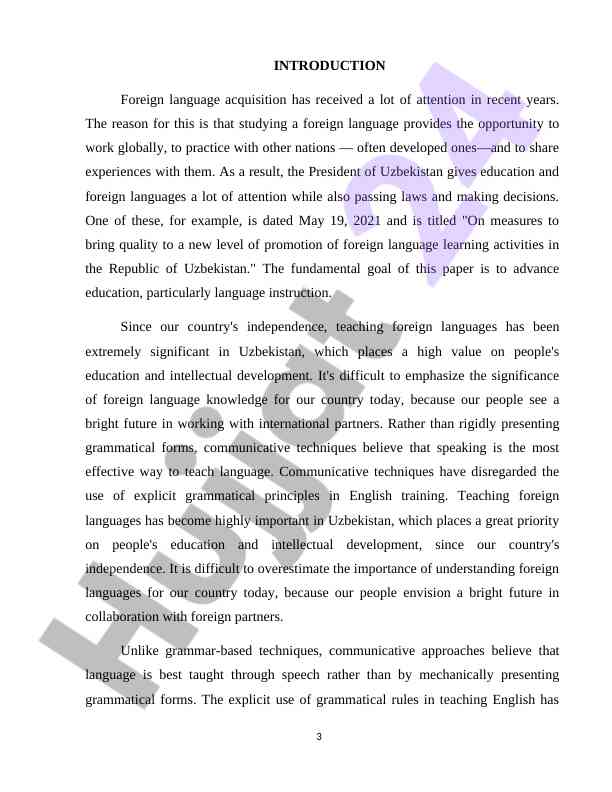 INTRODUCTION

Foreign language acquisition has received a lot of attention in recent years. The reason for this is that studying a foreign language provides the opportunity to work globally, to practice with other nations — often developed ones—and to share experiences with them. As a result, the President of Uzbekistan gives education and foreign languages a lot of attention while also passing laws and making decisions. One of these, for example, is dated May 19, 2021 and is titled "On measures to bring quality to a new level of promotion of foreign language learning activities in the Republic of Uzbekistan." The fundamental goal of this paper is to advance education, particularly language instruction.

Since our country's independence, teaching foreign languages has been extremely significant in Uzbekistan, which places a high value on people's education and intellectual development. It's difficult to emphasize the significance of foreign language knowledge for our country today, because our people see a bright future in working with international partners. Rather than rigidly presenting grammatical forms, communicative techniques believe that speaking is the most effective way to teach language. Communicative techniques have disregarded the use of explicit grammatical principles in English training. Teaching foreign languages has become highly important in Uzbekistan, which places a great priority on people's education and intellectual development, since our country's independence. It is difficult to overestimate the importance of understanding foreign languages for our country today, because our people envision a bright future in collaboration with foreign partners.

Unlike grammar-based techniques, communicative approaches believe that language is best taught through speech rather than by mechanically presenting grammatical forms. The explicit use of grammatical rules in teaching English has

3

Hujjat 24